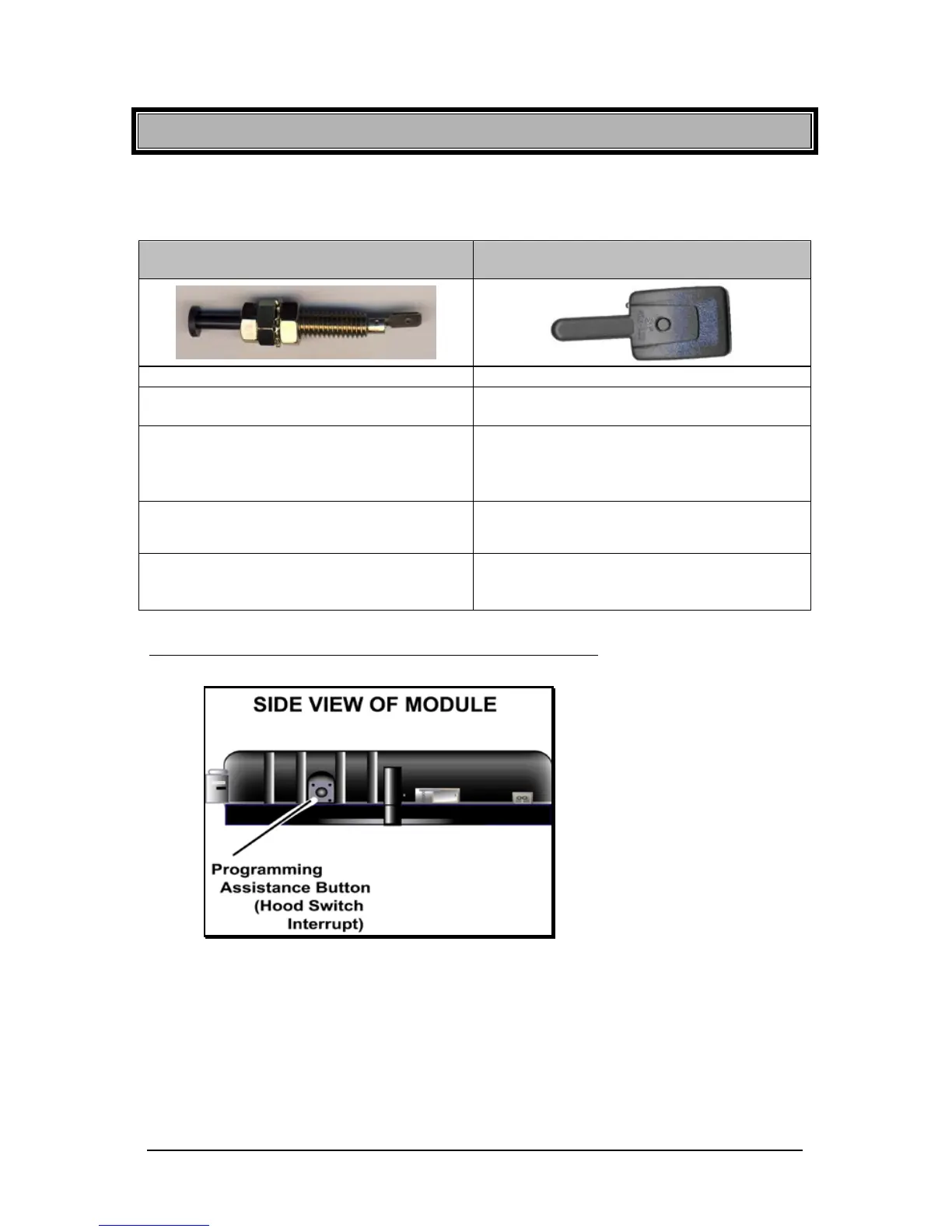 SIDE VIEW OF MODULE

Programming Assistance Button (Hood Switch Interrupt)